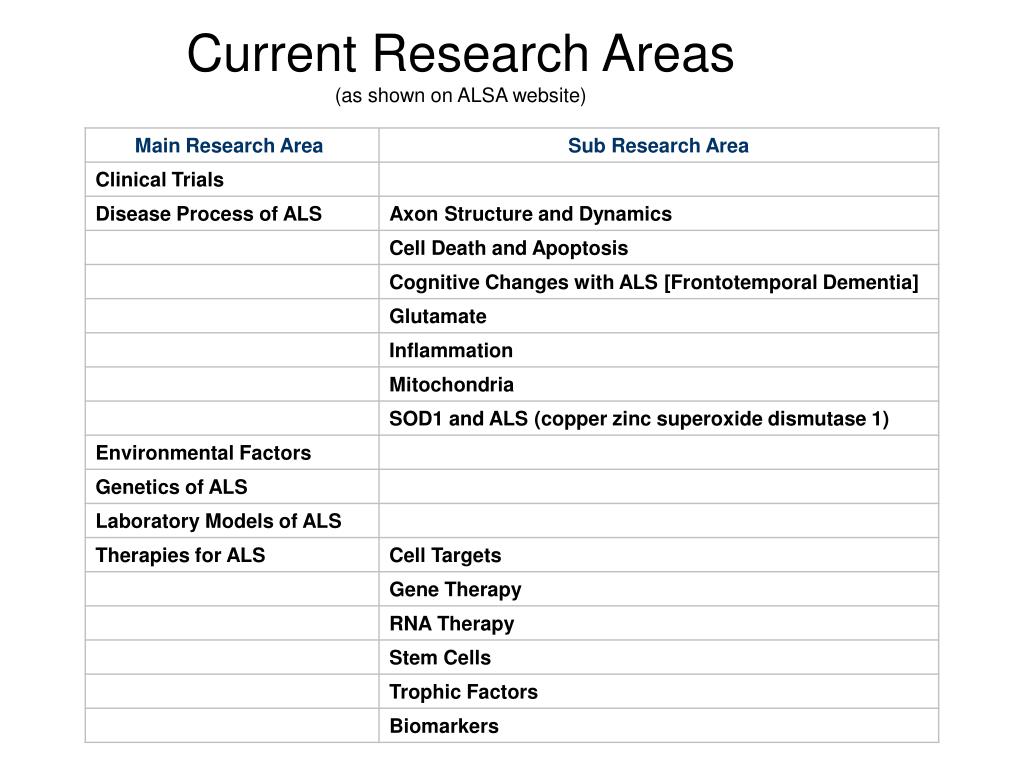 Current Research Areas
(as shown on ALSA website)

| Main Research Area | Sub Research Area |
|---|---|
| Clinical Trials | |
| Disease Process of ALS | Axon Structure and Dynamics |
| | Cell Death and Apoptosis |
| | Cognitive Changes with ALS [Frontotemporal Dementia] |
| | Glutamate |
| | Inflammation |
| | Mitochondria |
| | SOD1 and ALS (copper zinc superoxide dismutase 1) |
| Environmental Factors | |
| Genetics of ALS | |
| Laboratory Models of ALS | |
| Therapies for ALS | Cell Targets |
| | Gene Therapy |
| | RNA Therapy |
| | Stem Cells |
| | Trophic Factors |
| | Biomarkers |